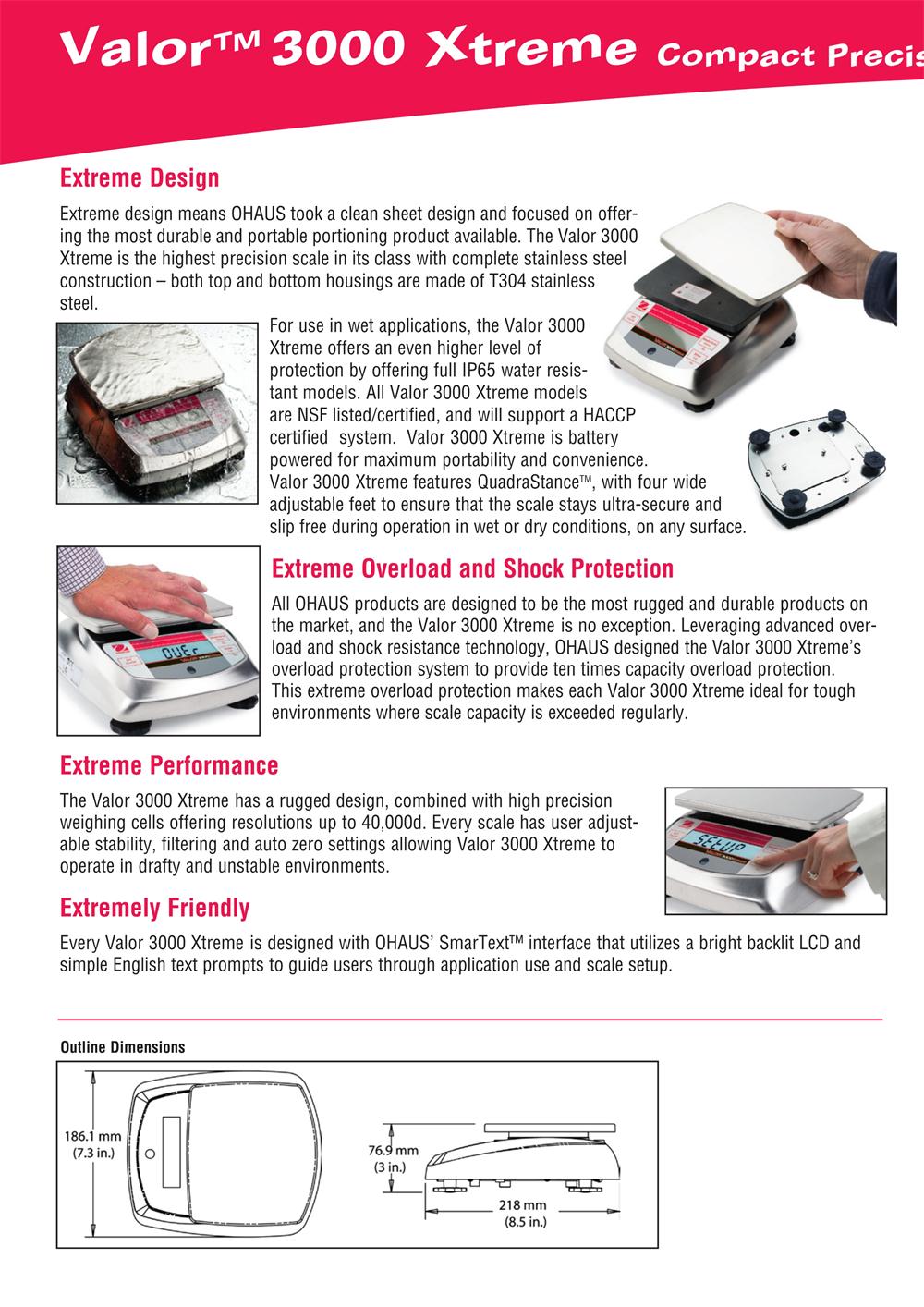 Valor™ 3000 Xtreme Compact Precis

Extreme Design

Extreme design means OHAUS took a clean sheet design and focused on offering the most durable and portable portioning product available. The Valor 3000 Xtreme is the highest precision scale in its class with complete stainless steel construction – both top and bottom housings are made of T304 stainless steel.

For use in wet applications, the Valor 3000 Xtreme offers an even higher level of protection by offering full IP65 water resistant models. All Valor 3000 Xtreme models are NSF listed/certified, and will support a HACCP certified system. Valor 3000 Xtreme is battery powered for maximum portability and convenience. Valor 3000 Xtreme features QuadraStance™, with four wide adjustable feet to ensure that the scale stays ultra-secure and slip free during operation in wet or dry conditions, on any surface.

Extreme Overload and Shock Protection

All OHAUS products are designed to be the most rugged and durable products on the market, and the Valor 3000 Xtreme is no exception. Leveraging advanced overload and shock resistance technology, OHAUS designed the Valor 3000 Xtreme's overload protection system to provide ten times capacity overload protection. This extreme overload protection makes each Valor 3000 Xtreme ideal for tough environments where scale capacity is exceeded regularly.

OUEr

Extreme Performance

The Valor 3000 Xtreme has a rugged design, combined with high precision weighing cells offering resolutions up to 40,000d. Every scale has user adjustable stability, filtering and auto zero settings allowing Valor 3000 Xtreme to operate in drafty and unstable environments.

SETUP

Extremely Friendly

Every Valor 3000 Xtreme is designed with OHAUS' SmarText™ interface that utilizes a bright backlit LCD and simple English text prompts to guide users through application use and scale setup.

Outline Dimensions

186.1 mm (7.3 in.)

76.9 mm (3 in.)

218 mm (8.5 in.)